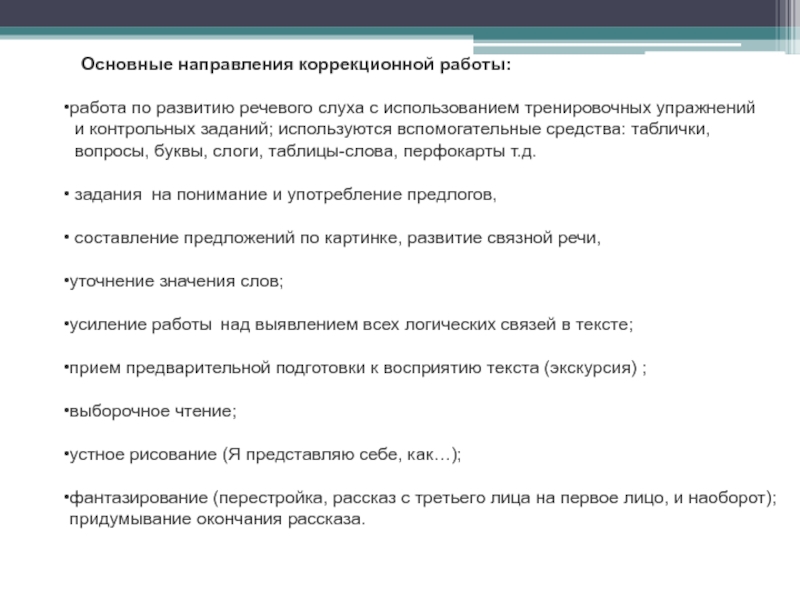 Основные направления коррекционной работы:

•работа по развитию речевого слуха с использованием тренировочных упражнений и контрольных заданий; используются вспомогательные средства: таблички, вопросы, буквы, слоги, таблицы-слова, перфокарты т.д.

• задания на понимание и употребление предлогов,

• составление предложений по картинке, развитие связной речи,

•уточнение значения слов;

•усиление работы над выявлением всех логических связей в тексте;

•прием предварительной подготовки к восприятию текста (экскурсия) ;

•выборочное чтение;

•устное рисование (Я представляю себе, как…);

•фантазирование (перестройка, рассказ с третьего лица на первое лицо, и наоборот); придумывание окончания рассказа.